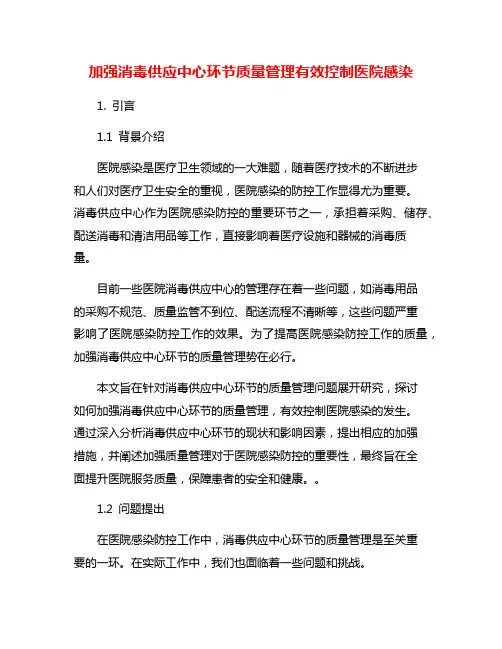 加强消毒供应中心环节质量管理有效控制医院感染

1. 引言

1.1 背景介绍

医院感染是医疗卫生领域的一大难题，随着医疗技术的不断进步和人们对医疗卫生安全的重视，医院感染的防控工作显得尤为重要。消毒供应中心作为医院感染防控的重要环节之一，承担着采购、储存、配送消毒和清洁用品等工作，直接影响着医疗设施和器械的消毒质量。

目前一些医院消毒供应中心的管理存在着一些问题，如消毒用品的采购不规范、质量监管不到位、配送流程不清晰等，这些问题严重影响了医院感染防控工作的效果。为了提高医院感染防控工作的质量，加强消毒供应中心环节的质量管理势在必行。

本文旨在针对消毒供应中心环节的质量管理问题展开研究，探讨如何加强消毒供应中心环节的质量管理，有效控制医院感染的发生。通过深入分析消毒供应中心环节的现状和影响因素，提出相应的加强措施，并阐述加强质量管理对于医院感染防控的重要性，最终旨在全面提升医院服务质量，保障患者的安全和健康。。

1.2 问题提出

在医院感染防控工作中，消毒供应中心环节的质量管理是至关重要的一环。在实际工作中，我们也面临着一些问题和挑战。